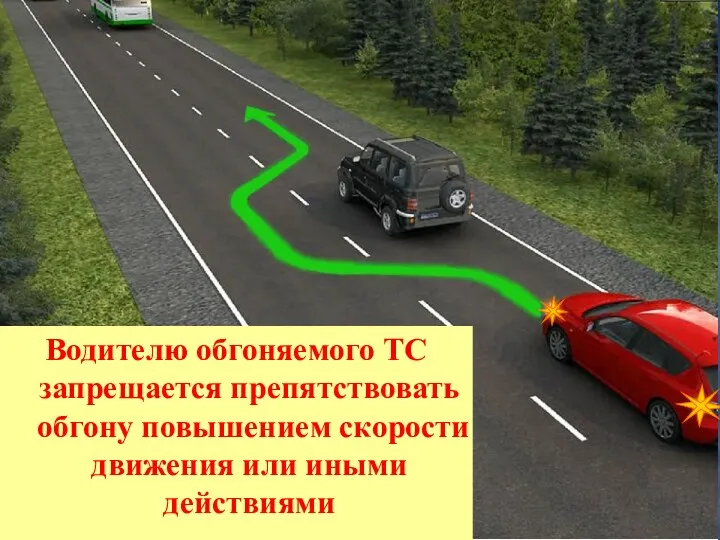 Водителю обгоняемого ТС запрещается препятствовать обгону повышением скорости движения или иными действиями